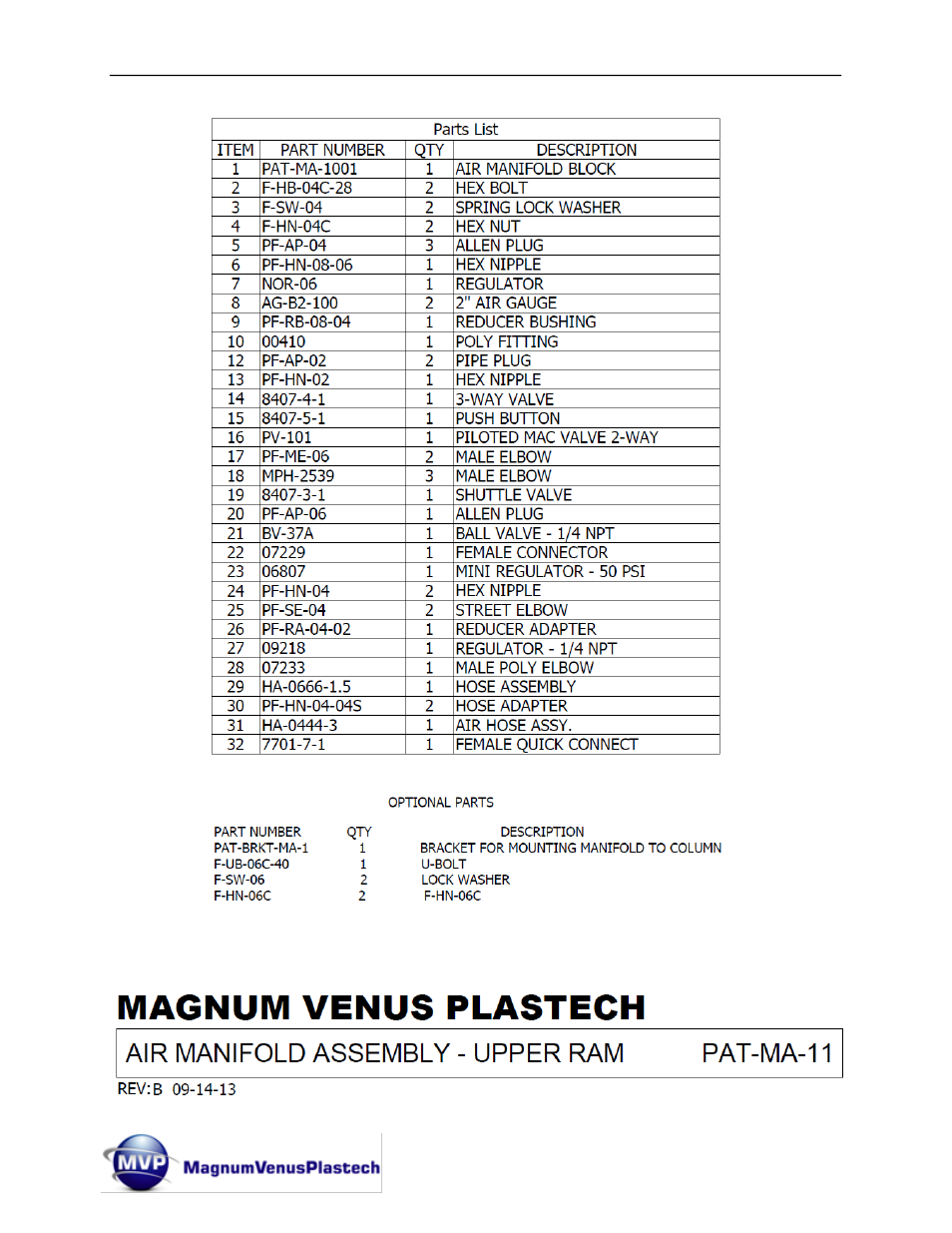 Parts List

| ITEM | PART NUMBER | QTY | DESCRIPTION |
|---|---|---|---|
| 1 | PAT-MA-1001 | 1 | AIR MANIFOLD BLOCK |
| 2 | F-HB-04C-28 | 2 | HEX BOLT |
| 3 | F-SW-04 | 2 | SPRING LOCK WASHER |
| 4 | F-HN-04C | 2 | HEX NUT |
| 5 | PF-AP-04 | 3 | ALLEN PLUG |
| 6 | PF-HN-08-06 | 1 | HEX NIPPLE |
| 7 | NOR-06 | 1 | REGULATOR |
| 8 | AG-B2-100 | 2 | 2" AIR GAUGE |
| 9 | PF-RB-08-04 | 1 | REDUCER BUSHING |
| 10 | 00410 | 1 | POLY FITTING |
| 12 | PF-AP-02 | 2 | PIPE PLUG |
| 13 | PF-HN-02 | 1 | HEX NIPPLE |
| 14 | 8407-4-1 | 1 | 3-WAY VALVE |
| 15 | 8407-5-1 | 1 | PUSH BUTTON |
| 16 | PV-101 | 1 | PILOTED MAC VALVE 2-WAY |
| 17 | PF-ME-06 | 2 | MALE ELBOW |
| 18 | MPH-2539 | 3 | MALE ELBOW |
| 19 | 8407-3-1 | 1 | SHUTTLE VALVE |
| 20 | PF-AP-06 | 1 | ALLEN PLUG |
| 21 | BV-37A | 1 | BALL VALVE - 1/4 NPT |
| 22 | 07229 | 1 | FEMALE CONNECTOR |
| 23 | 06807 | 1 | MINI REGULATOR - 50 PSI |
| 24 | PF-HN-04 | 2 | HEX NIPPLE |
| 25 | PF-SE-04 | 2 | STREET ELBOW |
| 26 | PF-RA-04-02 | 1 | REDUCER ADAPTER |
| 27 | 09218 | 1 | REGULATOR - 1/4 NPT |
| 28 | 07233 | 1 | MALE POLY ELBOW |
| 29 | HA-0666-1.5 | 1 | HOSE ASSEMBLY |
| 30 | PF-HN-04-04S | 2 | HOSE ADAPTER |
| 31 | HA-0444-3 | 1 | AIR HOSE ASSY. |
| 32 | 7701-7-1 | 1 | FEMALE QUICK CONNECT |

OPTIONAL PARTS

| PART NUMBER | QTY | DESCRIPTION |
|---|---|---|
| PAT-BRKT-MA-1 | 1 | BRACKET FOR MOUNTING MANIFOLD TO COLUMN |
| F-UB-06C-40 | 1 | U-BOLT |
| F-SW-06 | 2 | LOCK WASHER |
| F-HN-06C | 2 | F-HN-06C |

MAGNUM VENUS PLASTECH

AIR MANIFOLD ASSEMBLY - UPPER RAM PAT-MA-11

REV:B 09-14-13

MVP MagnumVenusPlastech